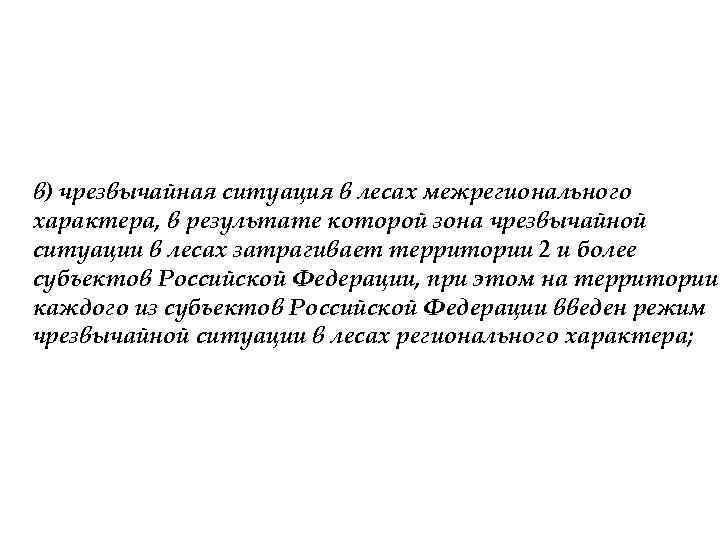 в) чрезвычайная ситуация в лесах межрегионального характера, в результате которой зона чрезвычайной ситуации в лесах затрагивает территории 2 и более субъектов Российской Федерации, при этом на территории каждого из субъектов Российской Федерации введен режим чрезвычайной ситуации в лесах регионального характера;